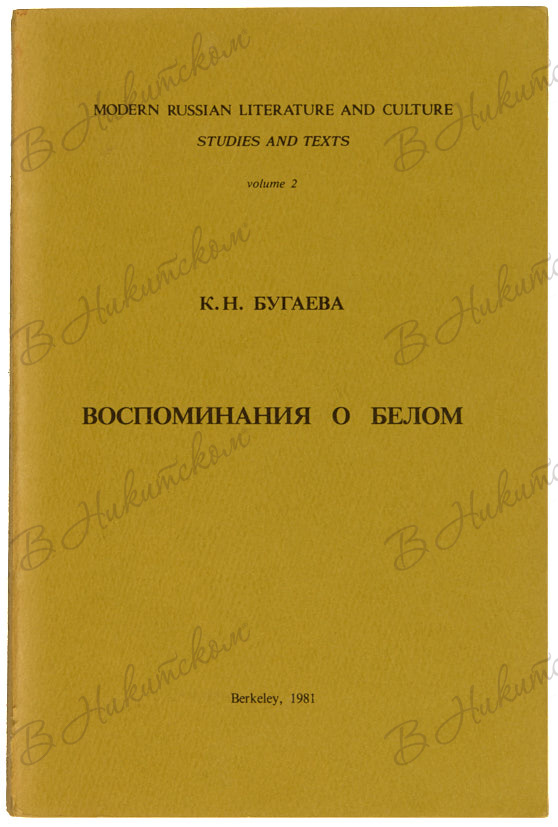 MODERN RUSSIAN LITERATURE AND CULTURE
STUDIES AND TEXTS

volume 2

К.Н. БУГАЕВА

ВОСПОМИНАНИЯ О БЕЛОМ

Berkeley, 1981

В Никитском